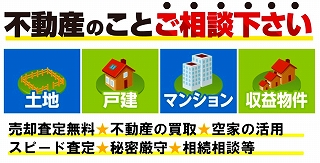 不動産のことご相談下さい

土地

戸建

マンション

収益物件

売却査定無料★不動産の買取★空家の活用
スピード査定★秘密厳守★相続相談等